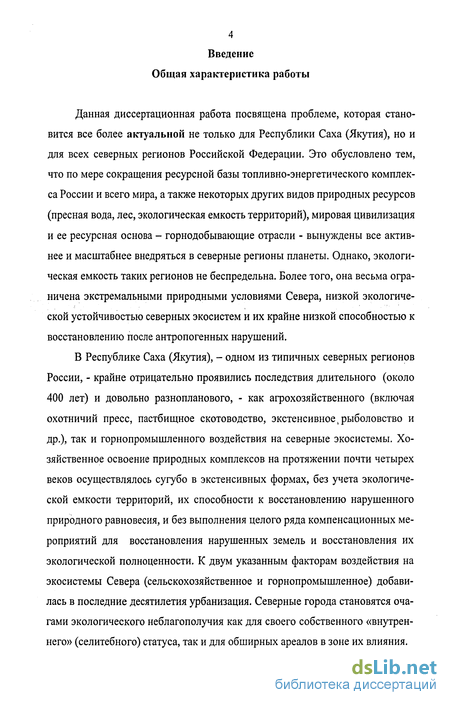 4

Введение

Общая характеристика работы

Данная диссертационная работа посвящена проблеме, которая становится все более актуальной не только для Республики Саха (Якутия), но и для всех северных регионов Российской Федерации. Это обусловлено тем, что по мере сокращения ресурсной базы топливно-энергетического комплекса России и всего мира, а также некоторых других видов природных ресурсов (пресная вода, лес, экологическая емкость территорий), мировая цивилизация и ее ресурсная основа – горнодобывающие отрасли - вынуждены все активнее и масштабнее внедряться в северные регионы планеты. Однако, экологическая емкость таких регионов не беспредельна. Более того, она весьма ограничена экстремальными природными условиями Севера, низкой экологической устойчивостью северных экосистем и их крайне низкой способностью к восстановлению после антропогенных нарушений.

В Республике Саха (Якутия), – одном из типичных северных регионов России, - крайне отрицательно проявились последствия длительного (около 400 лет) и довольно разнопланового, - как агрохозяйственного (включая охотничий пресс, пастбищное скотоводство, экстенсивное рыболовство и др.), так и горнопромышленного воздействия на северные экосистемы. Хозяйственное освоение природных комплексов на протяжении почти четырех веков осуществлялось сугубо в экстенсивных формах, без учета экологической емкости территорий, их способности к восстановлению нарушенного природного равновесия, и без выполнения целого ряда компенсационных мероприятий для восстановления нарушенных земель и восстановления их экологической полноценности. К двум указанным факторам воздействия на экосистемы Севера (сельскохозяйственное и горнопромышленное) добавилась в последние десятилетия урбанизация. Северные города становятся очагами экологического неблагополучия как для своего собственного «внутреннего» (селитебного) статуса, так и для обширных ареалов в зоне их влияния.

dsLib.net
библиотека диссертаций